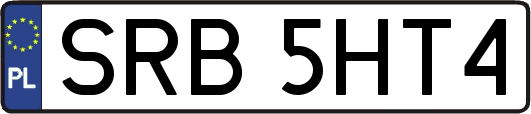 PL
SRB 5HT4